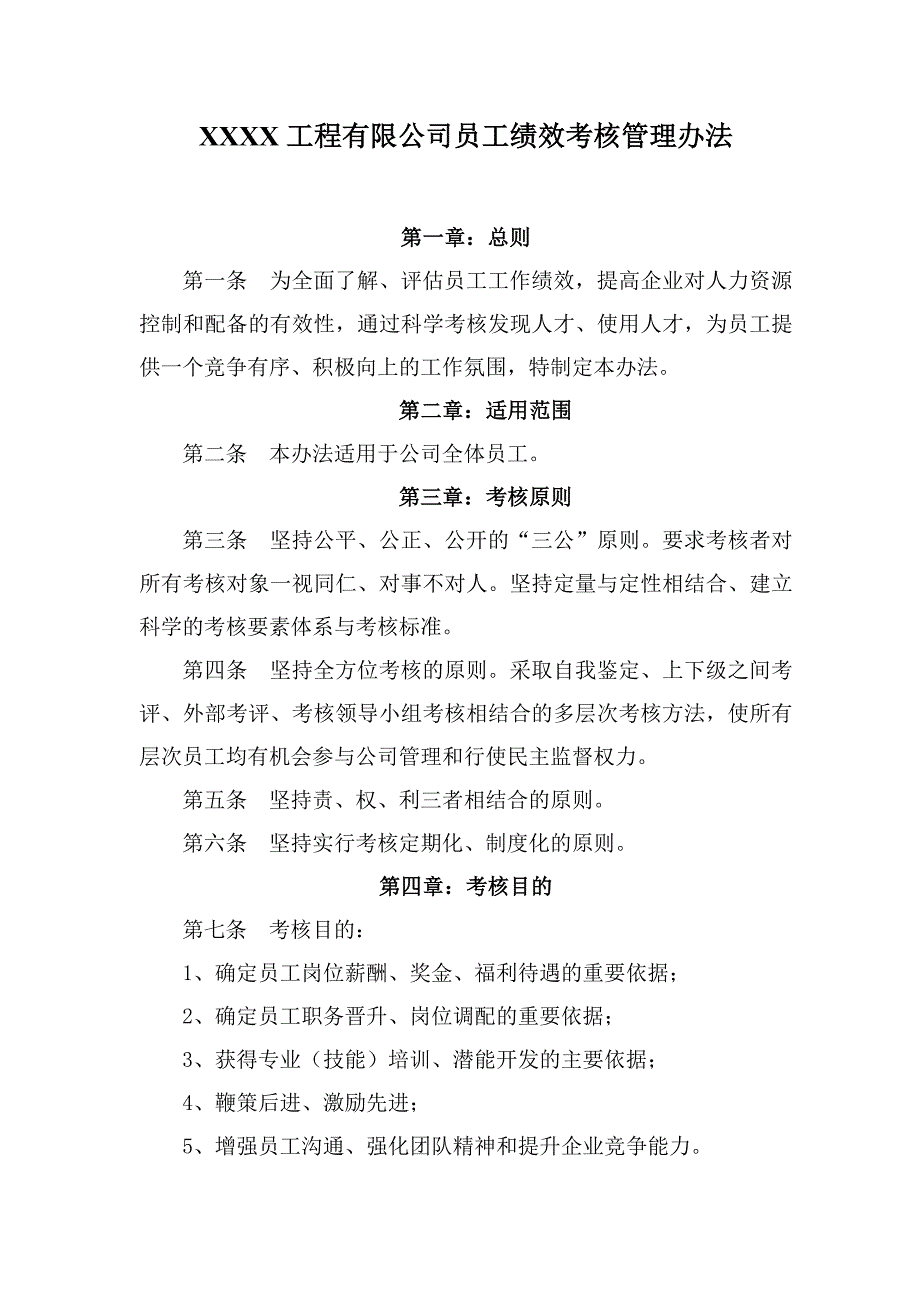 XXXX 工程有限公司员工绩效考核管理办法

第一章：总则

第一条　为全面了解、评估员工工作绩效，提高企业对人力资源控制和配备的有效性，通过科学考核发现人才、使用人才，为员工提供一个竞争有序、积极向上的工作氛围，特制定本办法。

第二章：适用范围

第二条　本办法适用于公司全体员工。

第三章：考核原则

第三条　坚持公平、公正、公开的“三公”原则。要求考核者对所有考核对象一视同仁、对事不对人。坚持定量与定性相结合、建立科学的考核要素体系与考核标准。

第四条　坚持全方位考核的原则。采取自我鉴定、上下级之间考评、外部考评、考核领导小组考核相结合的多层次考核方法，使所有层次员工均有机会参与公司管理和行使民主监督权力。

第五条　坚持责、权、利三者相结合的原则。

第六条　坚持实行考核定期化、制度化的原则。

第四章：考核目的

第七条　考核目的：

1、确定员工岗位薪酬、奖金、福利待遇的重要依据；

2、确定员工职务晋升、岗位调配的重要依据；

3、获得专业（技能）培训、潜能开发的主要依据；

4、鞭策后进、激励先进；

5、增强员工沟通、强化团队精神和提升企业竞争能力。